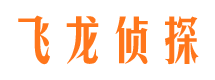 飞龙侦探